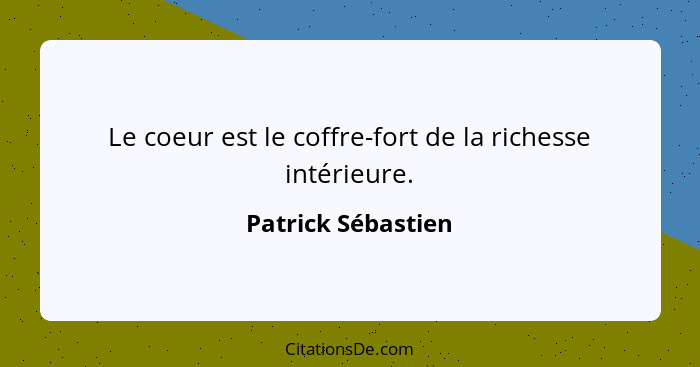 Le coeur est le coffre-fort de la richesse intérieure.

Patrick Sébastien

CitationsDe.com